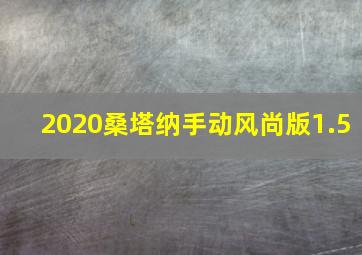 2020桑塔纳手动风尚版1.5